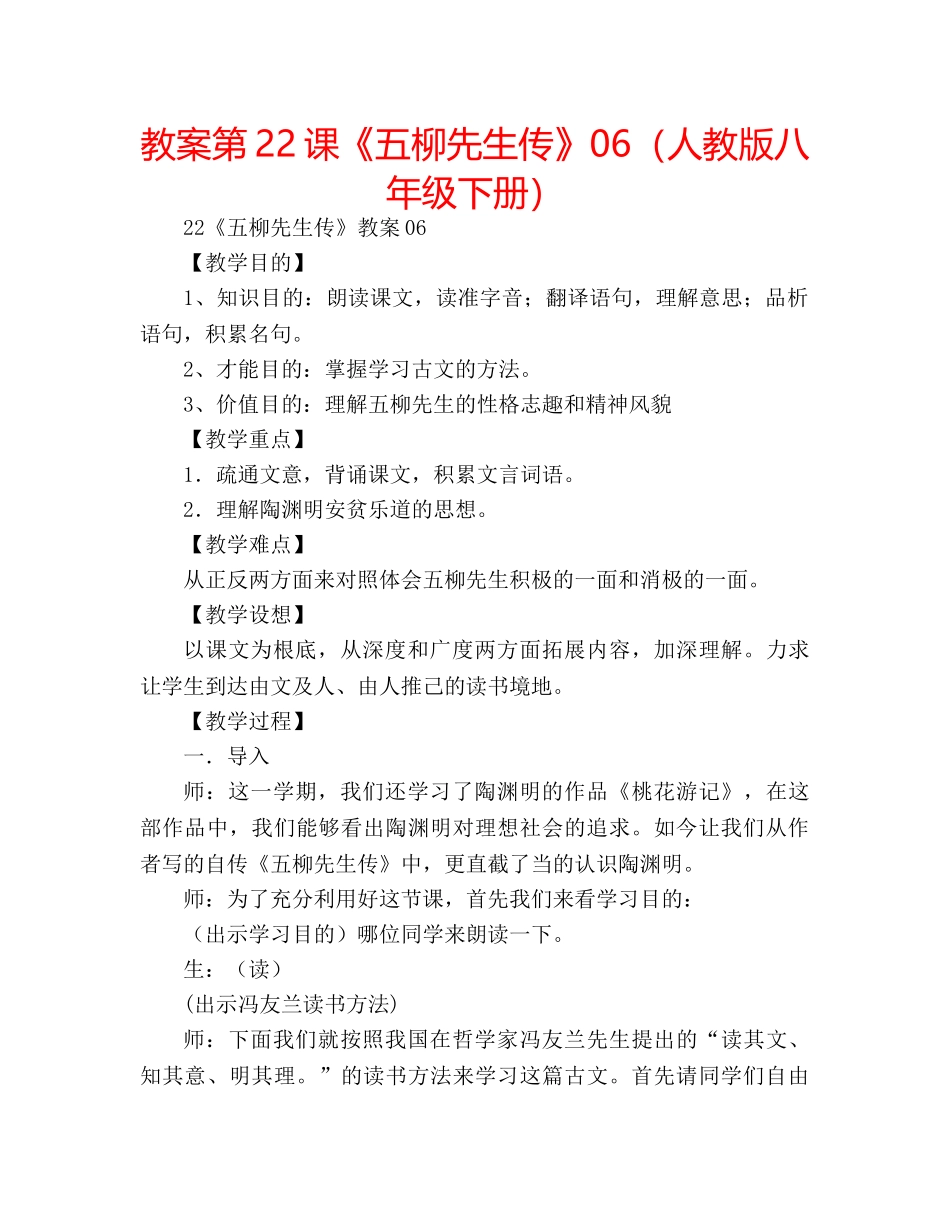 教案第22课《五柳先生传》06（人教版八年级下册）

22《五柳先生传》教案06

【教学目的】

1、知识目的：朗读课文，读准字音；翻译语句，理解意思；品析语句，积累名句。

2、才能目的：掌握学习古文的方法。

3、价值目的：理解五柳先生的性格志趣和精神风貌

【教学重点】

1．疏通文意，背诵课文，积累文言词语。

2．理解陶渊明安贫乐道的思想。

【教学难点】

从正反两方面来对照体会五柳先生积极的一面和消极的一面。

【教学设想】

以课文为根底，从深度和广度两方面拓展内容，加深理解。力求让学生到达由文及人、由人推己的读书境地。

【教学过程】

一．导入

师：这一学期，我们还学习了陶渊明的作品《桃花游记》，在这部作品中，我们能够看出陶渊明对理想社会的追求。如今让我们从作者写的自传《五柳先生传》中，更直截了当的认识陶渊明。

师：为了充分利用好这节课，首先我们来看学习目的：

（出示学习目的）哪位同学来朗读一下。

生：（读）

(出示冯友兰读书方法)

师：下面我们就按照我国在哲学家冯友兰先生提出的“读其文、知其意、明其理。”的读书方法来学习这篇古文。首先请同学们自由